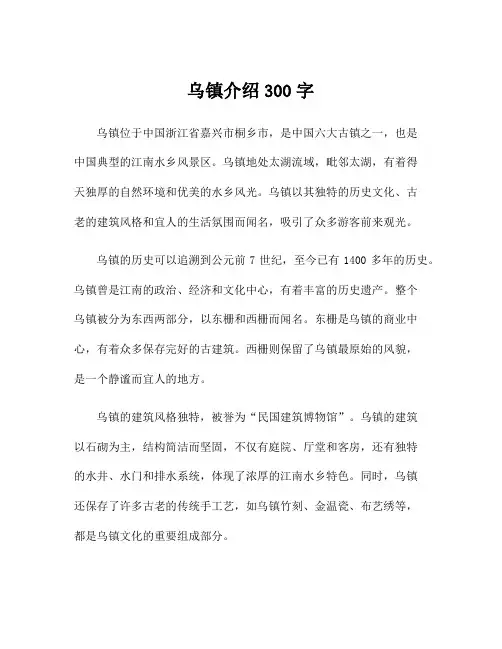 乌镇介绍 300 字

乌镇位于中国浙江省嘉兴市桐乡市，是中国六大古镇之一，也是中国典型的江南水乡风景区。乌镇地处太湖流域，毗邻太湖，有着得天独厚的自然环境和优美的水乡风光。乌镇以其独特的历史文化、古老的建筑风格和宜人的生活氛围而闻名，吸引了众多游客前来观光。

乌镇的历史可以追溯到公元前 7 世纪，至今已有 1400 多年的历史。乌镇曾是江南的政治、经济和文化中心，有着丰富的历史遗产。整个乌镇被分为东西两部分，以东栅和西栅而闻名。东栅是乌镇的商业中心，有着众多保存完好的古建筑。西栅则保留了乌镇最原始的风貌，是一个静谧而宜人的地方。

乌镇的建筑风格独特，被誉为“民国建筑博物馆”。乌镇的建筑以石砌为主，结构简洁而坚固，不仅有庭院、厅堂和客房，还有独特的水井、水门和排水系统，体现了浓厚的江南水乡特色。同时，乌镇还保存了许多古老的传统手工艺，如乌镇竹刻、金温瓷、布艺绣等，都是乌镇文化的重要组成部分。